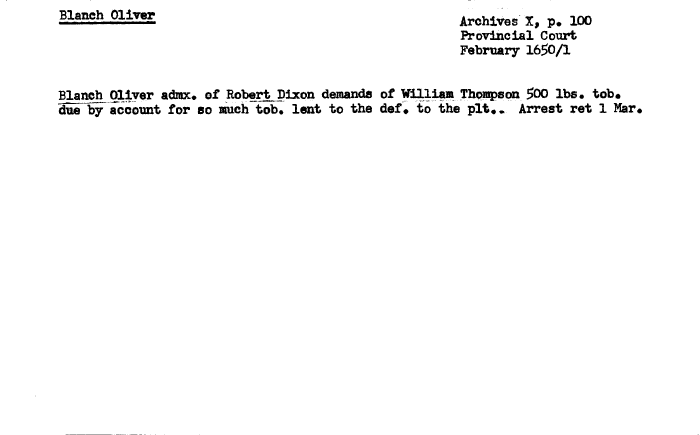 Blanch Oliver

Archives X, p. 100
Provincial Court
February 1650/1

Blanch Oliver admx. of Robert Dixon demands of William Thompson 500 lbs. tob. due by account for so much tob. lent to the def. to the plt.. Arrest ret 1 Mar.